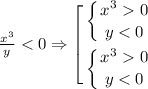 $\frac{x^3}{y} < 0 \Rightarrow \left[ \begin{array}{l} \begin{cases} x^3 > 0 \\ y < 0 \end{cases} \\ \begin{cases} x^3 > 0 \\ y < 0 \end{cases} \end{array} \right.$